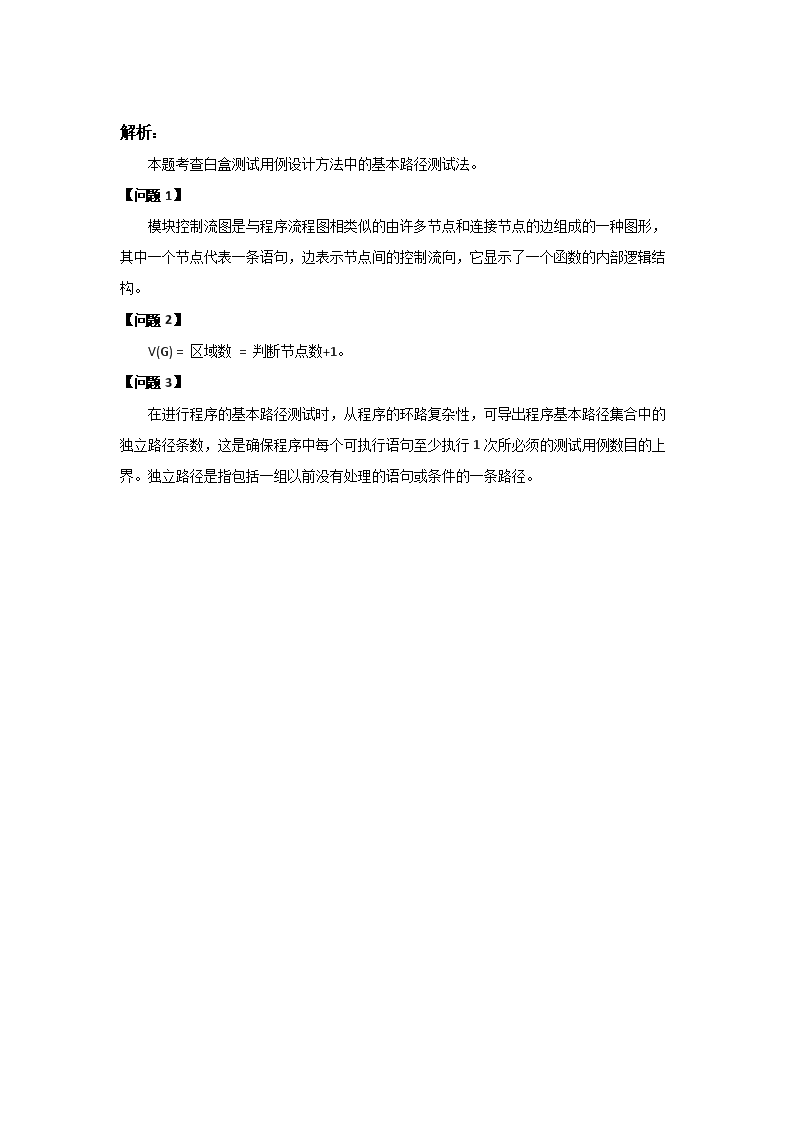 解析：

本题考查白盒测试用例设计方法中的基本路径测试法。

【问题 1】

模块控制流图是与程序流程图相类似的由许多节点和连接节点的边组成的一种图形，其中一个节点代表一条语句，边表示节点间的控制流向，它显示了一个函数的内部逻辑结构。

【问题 2】

V(G) = 区域数 = 判断节点数+1。

【问题 3】

在进行程序的基本路径测试时，从程序的环路复杂性，可导出程序基本路径集合中的独立路径条数，这是确保程序中每个可执行语句至少执行 1 次所必须的测试用例数目的上界。独立路径是指包括一组以前没有处理的语句或条件的一条路径。